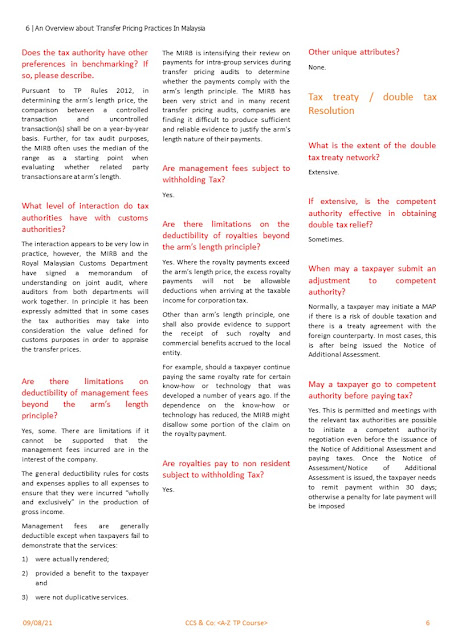 6 | An Overview about Transfer Pricing Practices In Malaysia

Does the tax authority have other preferences in benchmarking? If so, please describe.

Pursuant to TP Rules 2012, in determining the arm's length price, the comparison between a controlled transaction and uncontrolled transaction(s) shall be on a year-by-year basis. Further, for tax audit purposes, the MIRB often uses the median of the range as a starting point when evaluating whether related party transactions are at arm's length.

What level of interaction do tax authorities have with customs authorities?

The interaction appears to be very low in practice, however, the MIRB and the Royal Malaysian Customs Department have signed a memorandum of understanding on joint audit, where auditors from both departments will work together. In principle it has been expressly admitted that in some cases the tax authorities may take into consideration the value defined for customs purposes in order to appraise the transfer prices.

Are there limitations on deductibility of management fees beyond the arm's length principle?

Yes, some. There are limitations if it cannot be supported that the management fees incurred are in the interest of the company.

The general deductibility rules for costs and expenses applies to all expenses to ensure that they were incurred "wholly and exclusively" in the production of gross income.

Management fees are generally deductible except when taxpayers fail to demonstrate that the services:

1) were actually rendered;

2) provided a benefit to the taxpayer and

3) were not duplicative services.

The MIRB is intensifying their review on payments for intra-group services during transfer pricing audits to determine whether the payments comply with the arm's length principle. The MIRB has been very strict and in many recent transfer pricing audits, companies are finding it difficult to produce sufficient and reliable evidence to justify the arm's length nature of their payments.

Are management fees subject to withholding Tax?

Yes.

Are there limitations on the deductibility of royalties beyond the arm's length principle?

Yes. Where the royalty payments exceed the arm's length price, the excess royalty payments will not be allowable deductions when arriving at the taxable income for corporation tax.

Other than arm's length principle, one shall also provide evidence to support the receipt of such royalty and commercial benefits accrued to the local entity.

For example, should a taxpayer continue paying the same royalty rate for certain know-how or technology that was developed a number of years ago. If the dependence on the know-how or technology has reduced, the MIRB might disallow some portion of the claim on the royalty payment.

Are royalties pay to non resident subject to withholding Tax?

Yes.

Other unique attributes?

None.

Tax treaty / double tax Resolution

What is the extent of the double tax treaty network?

Extensive.

If extensive, is the competent authority effective in obtaining double tax relief?

Sometimes.

When may a taxpayer submit an adjustment to competent authority?

Normally, a taxpayer may initiate a MAP if there is a risk of double taxation and there is a treaty agreement with the foreign counterparty. In most cases, this is after being issued the Notice of Additional Assessment.

May a taxpayer go to competent authority before paying tax?

Yes. This is permitted and meetings with the relevant tax authorities are possible to initiate a competent authority negotiation even before the issuance of the Notice of Additional Assessment and paying taxes. Once the Notice of Assessment/Notice of Additional Assessment is issued, the taxpayer needs to remit payment within 30 days; otherwise a penalty for late payment will be imposed

09/08/21 CCS & Co: <A-Z TP Course> 6